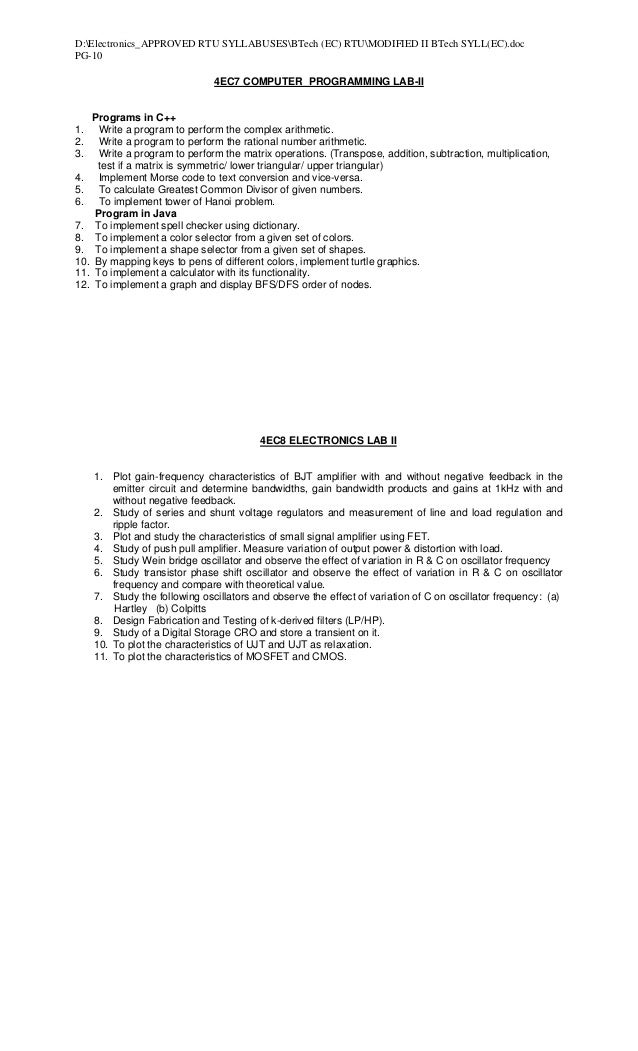 D:\Electronics_APPROVED RTU SYLLABUSES\BTech (EC) RTU\MODIFIED II BTech SYLL(EC).doc
PG-10

4EC7 COMPUTER PROGRAMMING LAB-II

Programs in C++
1. Write a program to perform the complex arithmetic.
2. Write a program to perform the rational number arithmetic.
3. Write a program to perform the matrix operations. (Transpose, addition, subtraction, multiplication, test if a matrix is symmetric/ lower triangular/ upper triangular)
4. Implement Morse code to text conversion and vice-versa.
5. To calculate Greatest Common Divisor of given numbers.
6. To implement tower of Hanoi problem.
Program in Java
7. To implement spell checker using dictionary.
8. To implement a color selector from a given set of colors.
9. To implement a shape selector from a given set of shapes.
10. By mapping keys to pens of different colors, implement turtle graphics.
11. To implement a calculator with its functionality.
12. To implement a graph and display BFS/DFS order of nodes.

4EC8 ELECTRONICS LAB II

1. Plot gain-frequency characteristics of BJT amplifier with and without negative feedback in the emitter circuit and determine bandwidths, gain bandwidth products and gains at 1kHz with and without negative feedback.
2. Study of series and shunt voltage regulators and measurement of line and load regulation and ripple factor.
3. Plot and study the characteristics of small signal amplifier using FET.
4. Study of push pull amplifier. Measure variation of output power & distortion with load.
5. Study Wein bridge oscillator and observe the effect of variation in R & C on oscillator frequency
6. Study transistor phase shift oscillator and observe the effect of variation in R & C on oscillator frequency and compare with theoretical value.
7. Study the following oscillators and observe the effect of variation of C on oscillator frequency: (a) Hartley (b) Colpitts
8. Design Fabrication and Testing of k-derived filters (LP/HP).
9. Study of a Digital Storage CRO and store a transient on it.
10. To plot the characteristics of UJT and UJT as relaxation.
11. To plot the characteristics of MOSFET and CMOS.